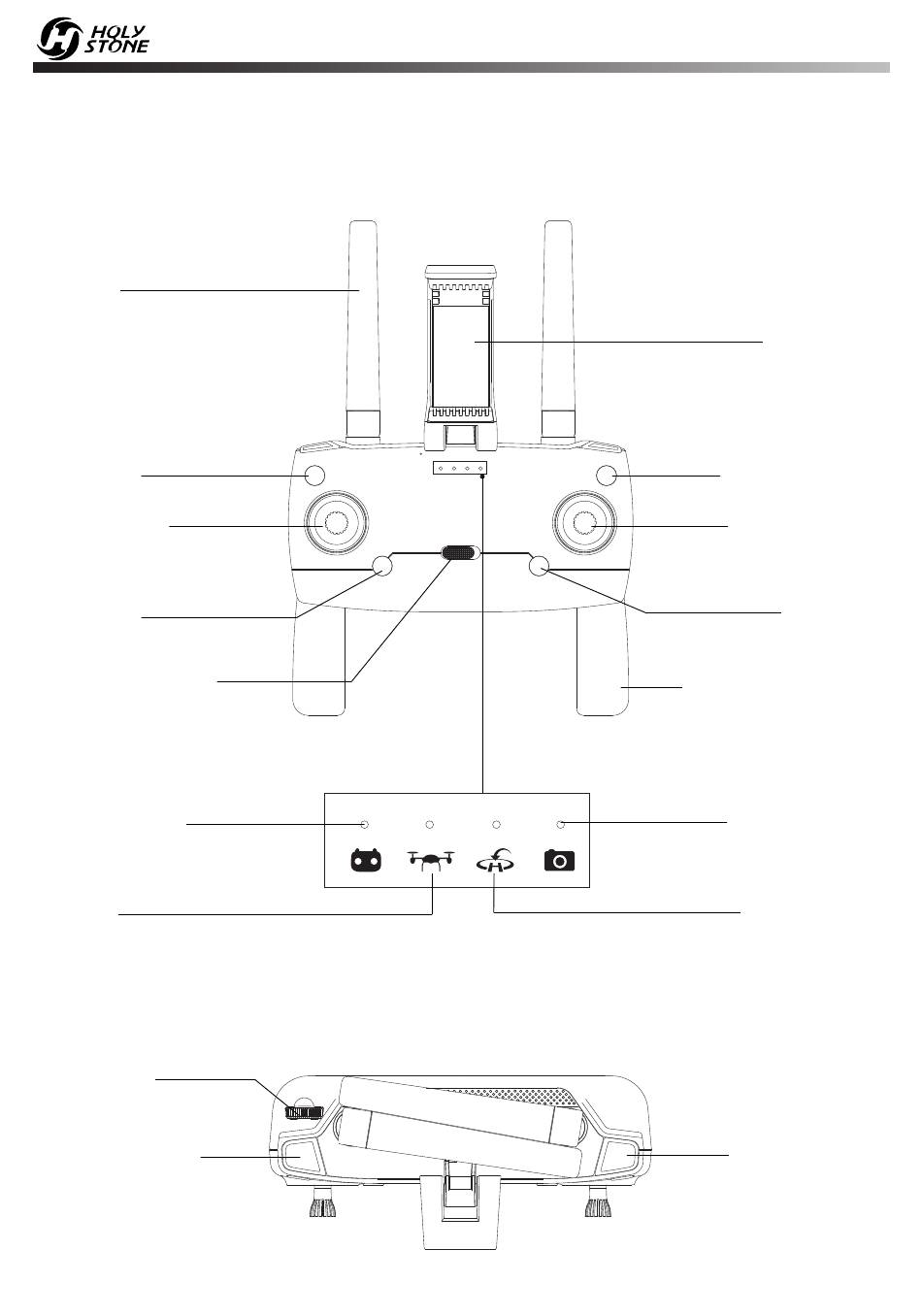 HOLY STONE